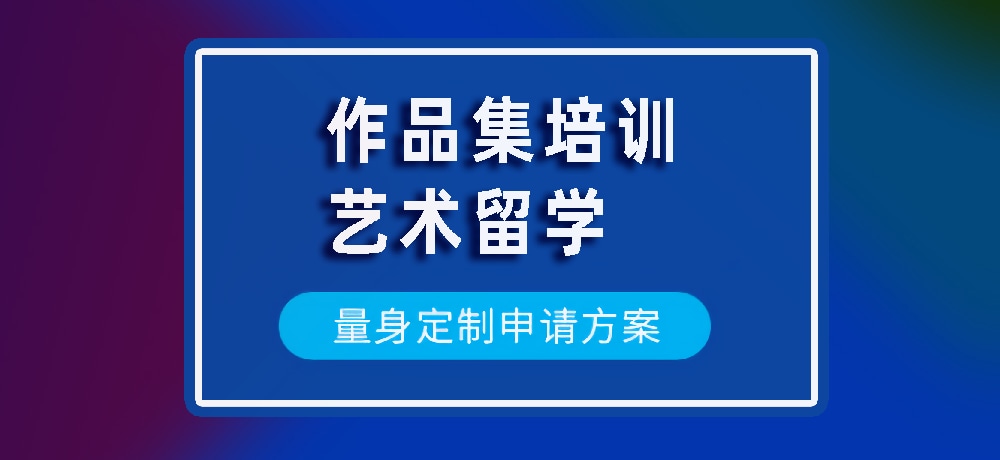 作品集培训
艺术留学

量身定制申请方案